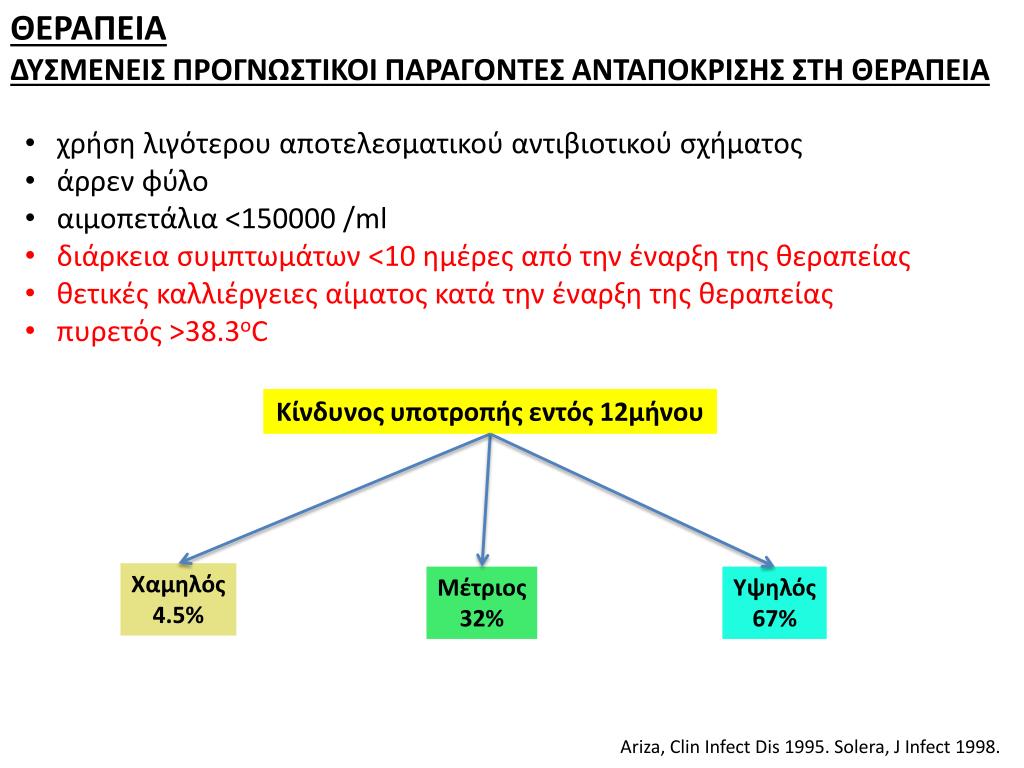 ΘΕΡΑΠΕΙΑ
ΔΥΣΜΕΝΕΙΣ ΠΡΟΓΝΩΣΤΙΚΟΙ ΠΑΡΑΓΟΝΤΕΣ ΑΝΤΑΠΟΚΡΙΣΗΣ ΣΤΗ ΘΕΡΑΠΕΙΑ

• χρήση λιγότερου αποτελεσματικού αντιβιοτικού σχήματος
• άρρεν φύλο
• αιμοπετάλια <150000 /ml
• διάρκεια συμπτωμάτων <10 ημέρες από την έναρξη της θεραπείας
• θετικές καλλιέργειες αίματος κατά την έναρξη της θεραπείας
• πυρετός >38.3$^o$C

Κίνδυνος υποτροπής εντός 12μήνου

Χαμηλός
4.5%

Μέτριος
32%

Υψηλός
67%

Ariza, Clin Infect Dis 1995. Solera, J Infect 1998.